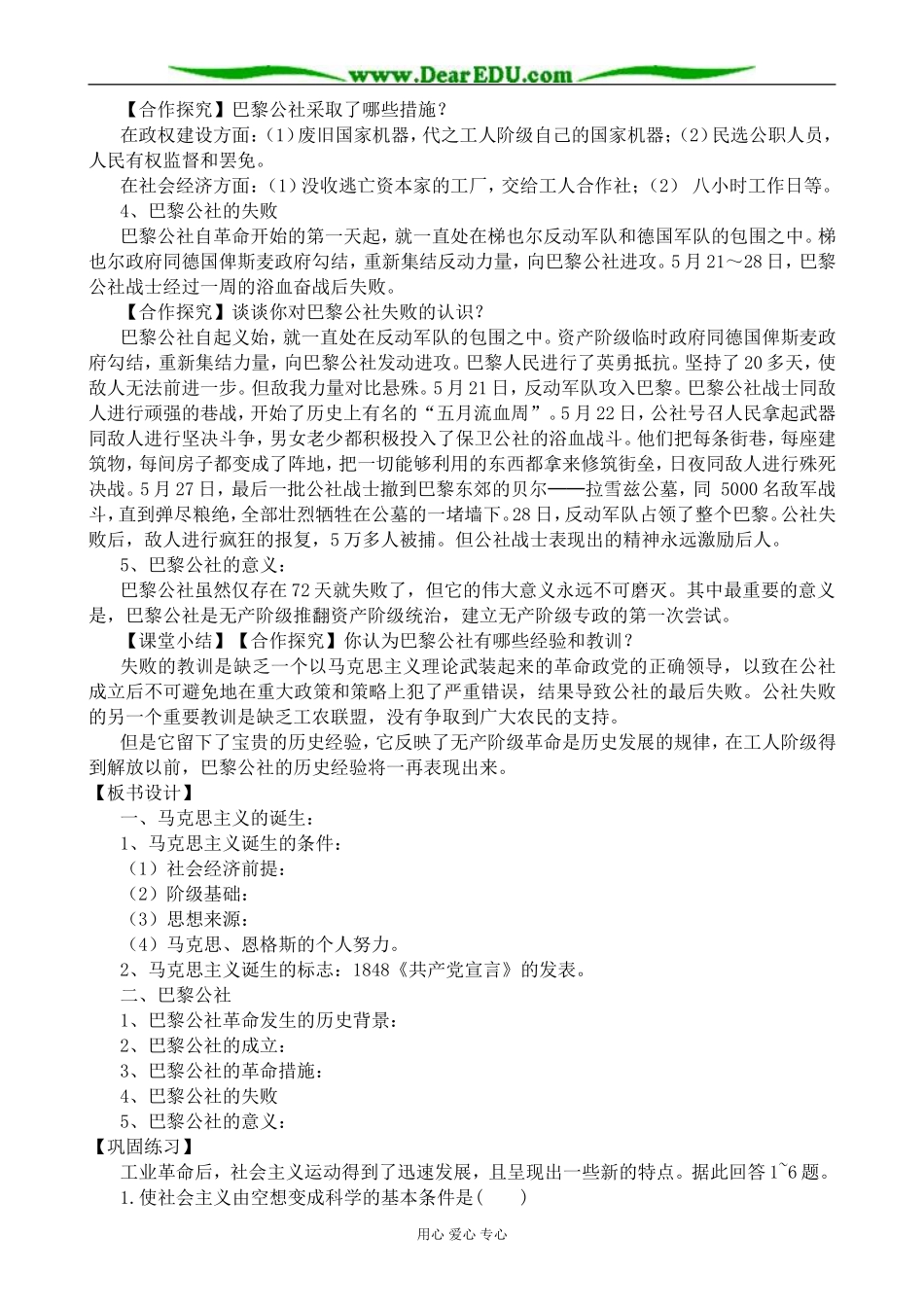 www.DearEDU.com

【合作探究】巴黎公社采取了哪些措施？

在政权建设方面：(1)废旧国家机器，代之工人阶级自己的国家机器；(2)民选公职人员，人民有权监督和罢免。

在社会经济方面：(1)没收逃亡资本家的工厂，交给工人合作社；(2) 八小时工作日等。

4、巴黎公社的失败

巴黎公社自革命开始的第一天起，就一直处在梯也尔反动军队和德国军队的包围之中。梯也尔政府同德国俾斯麦政府勾结，重新集结反动力量，向巴黎公社进攻。5月21～28日，巴黎公社战士经过一周的浴血奋战后失败。

【合作探究】谈谈你对巴黎公社失败的认识？

巴黎公社自起义始，就一直处在反动军队的包围之中。资产阶级临时政府同德国俾斯麦政府勾结，重新集结力量，向巴黎公社发动进攻。巴黎人民进行了英勇抵抗。坚持了20多天，使敌人无法前进一步。但敌我力量对比悬殊。5月21日，反动军队攻入巴黎。巴黎公社战士同敌人进行顽强的巷战，开始了历史上有名的“五月流血周”。5月22日，公社号召人民拿起武器同敌人进行坚决斗争，男女老少都积极投入了保卫公社的浴血战斗。他们把每条街巷，每座建筑物，每间房子都变成了阵地，把一切能够利用的东西都拿来修筑街垒，日夜同敌人进行殊死决战。5月27日，最后一批公社战士撤到巴黎东郊的贝尔——拉雪兹公墓，同 5000名敌军战斗，直到弹尽粮绝，全部壮烈牺牲在公墓的一堵墙下。28日，反动军队占领了整个巴黎。公社失败后，敌人进行疯狂的报复，5万多人被捕。但公社战士表现出的精神永远激励后人。

5、巴黎公社的意义：

巴黎公社虽然仅存在72天就失败了，但它的伟大意义永远不可磨灭。其中最重要的意义是，巴黎公社是无产阶级推翻资产阶级统治，建立无产阶级专政的第一次尝试。

【课堂小结】【合作探究】你认为巴黎公社有哪些经验和教训？

失败的教训是缺乏一个以马克思主义理论武装起来的革命政党的正确领导，以致在公社成立后不可避免地在重大政策和策略上犯了严重错误，结果导致公社的最后失败。公社失败的另一个重要教训是缺乏工农联盟，没有争取到广大农民的支持。

但是它留下了宝贵的历史经验，它反映了无产阶级革命是历史发展的规律，在工人阶级得到解放以前，巴黎公社的历史经验将一再表现出来。

【板书设计】

一、马克思主义的诞生：

1、马克思主义诞生的条件：

(1)社会经济前提：

(2)阶级基础：

(3)思想来源：

(4)马克思、恩格斯的个人努力。

2、马克思主义诞生的标志：1848《共产党宣言》的发表。

二、巴黎公社

1、巴黎公社革命发生的历史背景：

2、巴黎公社的成立：

3、巴黎公社的革命措施：

4、巴黎公社的失败

5、巴黎公社的意义：

【巩固练习】

工业革命后，社会主义运动得到了迅速发展，且呈现出一些新的特点。据此回答1~6题。

1.使社会主义由空想变成科学的基本条件是(　　)

用心 爱心 专心